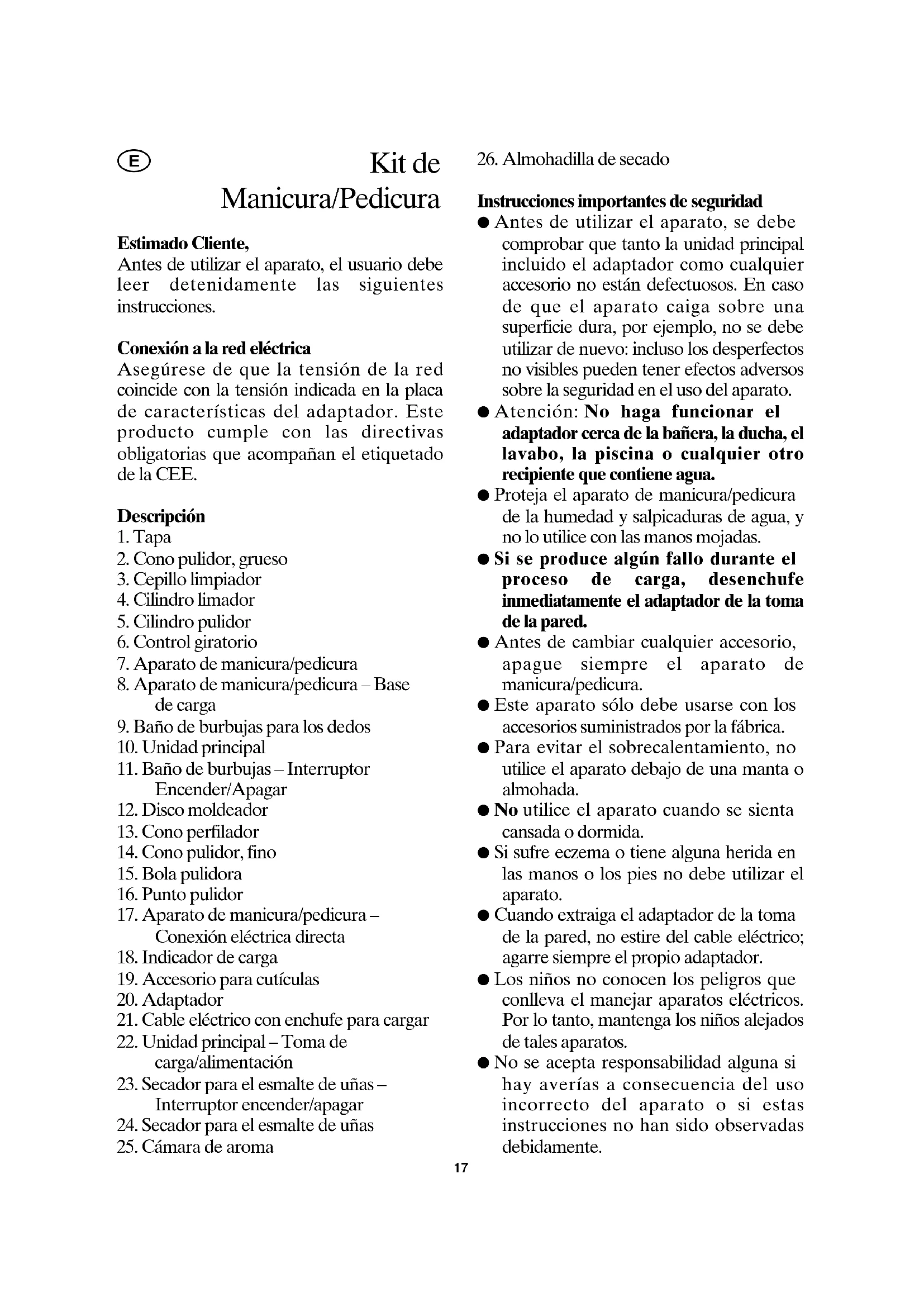 E

Kit de Manicura/Pedicura

Estimado Cliente,
Antes de utilizar el aparato, el usuario debe leer detenidamente las siguientes instrucciones.

Conexión a la red eléctrica
Asegúrese de que la tensión de la red coincide con la tensión indicada en la placa de características del adaptador. Este producto cumple con las directivas obligatorias que acompañan el etiquetado de la CEE.

Descripción
1. Tapa
2. Cono pulidor, grueso
3. Cepillo limpiador
4. Cilindro limador
5. Cilindro pulidor
6. Control giratorio
7. Aparato de manicura/pedicura
8. Aparato de manicura/pedicura – Base de carga
9. Baño de burbujas para los dedos
10. Unidad principal
11. Baño de burbujas – Interruptor Encender/Apagar
12. Disco moldeador
13. Cono perfilador
14. Cono pulidor, fino
15. Bola pulidora
16. Punto pulidor
17. Aparato de manicura/pedicura – Conexión eléctrica directa
18. Indicador de carga
19. Accesorio para cutículas
20. Adaptador
21. Cable eléctrico con enchufe para cargar
22. Unidad principal – Toma de carga/alimentación
23. Secador para el esmalte de uñas – Interruptor encender/apagar
24. Secador para el esmalte de uñas
25. Cámara de aroma
26. Almohadilla de secado

Instrucciones importantes de seguridad
● Antes de utilizar el aparato, se debe comprobar que tanto la unidad principal incluido el adaptador como cualquier accesorio no están defectuosos. En caso de que el aparato caiga sobre una superficie dura, por ejemplo, no se debe utilizar de nuevo: incluso los desperfectos no visibles pueden tener efectos adversos sobre la seguridad en el uso del aparato.
● Atención: No haga funcionar el adaptador cerca de la bañera, la ducha, el lavabo, la piscina o cualquier otro recipiente que contiene agua.
● Proteja el aparato de manicura/pedicura de la humedad y salpicaduras de agua, y no lo utilice con las manos mojadas.
● Si se produce algún fallo durante el proceso de carga, desenchufe inmediatamente el adaptador de la toma de la pared.
● Antes de cambiar cualquier accesorio, apague siempre el aparato de manicura/pedicura.
● Este aparato sólo debe usarse con los accesorios suministrados por la fábrica.
● Para evitar el sobrecalentamiento, no utilice el aparato debajo de una manta o almohada.
● No utilice el aparato cuando se sienta cansada o dormida.
● Si sufre eczema o tiene alguna herida en las manos o los pies no debe utilizar el aparato.
● Cuando extraiga el adaptador de la toma de la pared, no estire del cable eléctrico; agarre siempre el propio adaptador.
● Los niños no conocen los peligros que conlleva el manejar aparatos eléctricos. Por lo tanto, mantenga los niños alejados de tales aparatos.
● No se acepta responsabilidad alguna si hay averías a consecuencia del uso incorrecto del aparato o si estas instrucciones no han sido observadas debidamente.

17